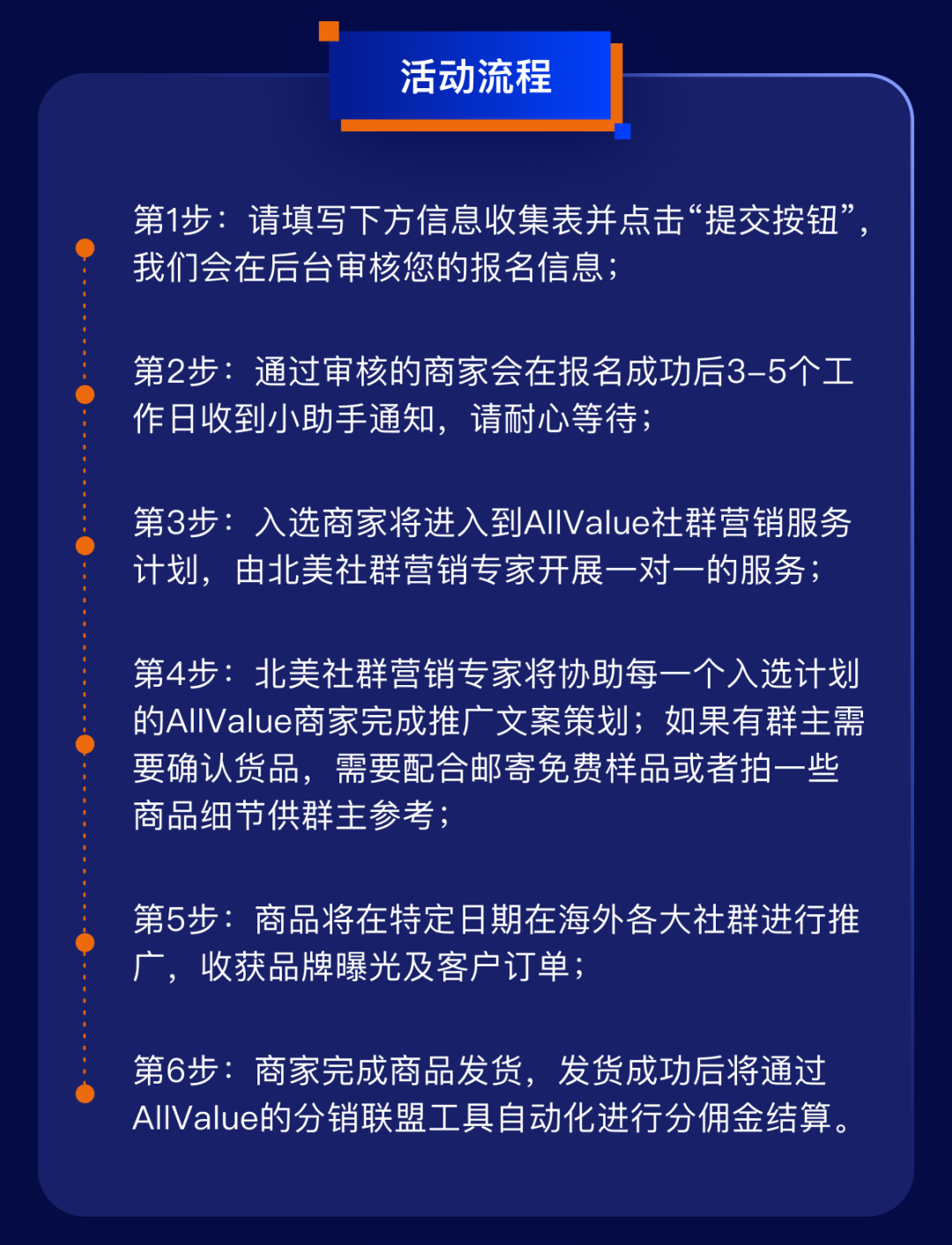 活动流程

第1步：请填写下方信息收集表并点击“提交按钮”，我们会在后台审核您的报名信息；

第2步：通过审核的商家会在报名成功后3–5个工作日收到小助手通知，请耐心等待；

第3步：入选商家将进入到AllValue社群营销服务计划，由北美社群营销专家开展一对一的服务；

第4步：北美社群营销专家将协助每一个入选计划的AllValue商家完成推广文案策划；如果有群主需要确认货品，需要配合邮寄免费样品或者拍一些商品细节供群主参考；

第5步：商品将在特定日期在海外各大社群进行推广，收获品牌曝光及客户订单；

第6步：商家完成商品发货，发货成功后将通过AllValue的分销联盟工具自动化进行分佣金结算。